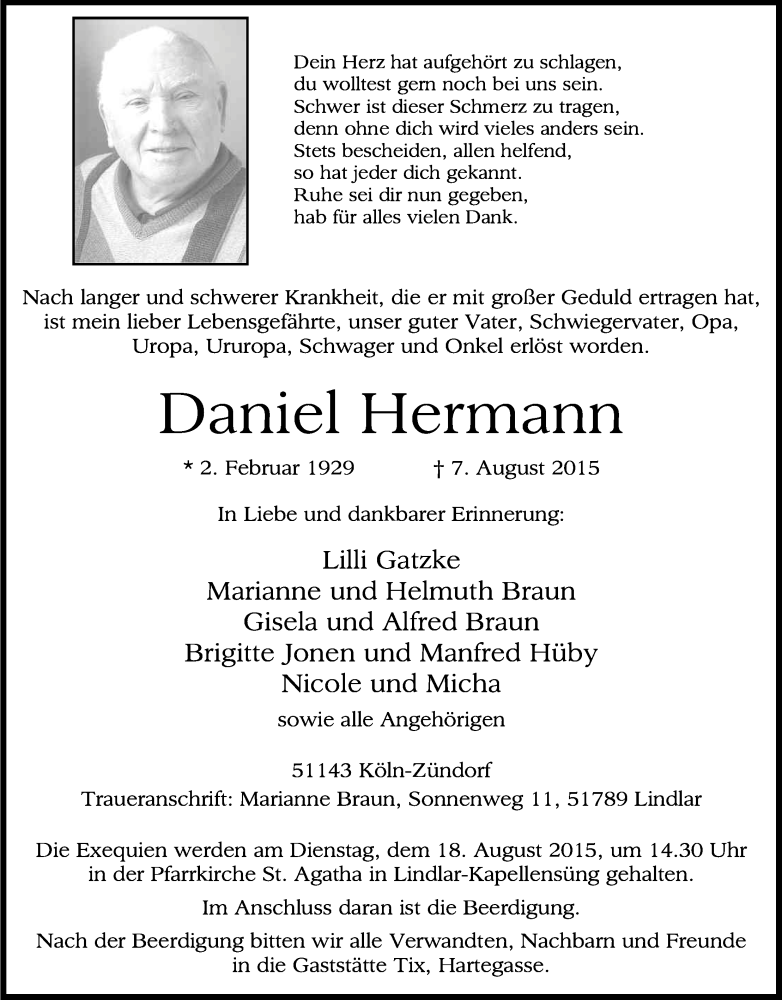 Dein Herz hat aufgehört zu schlagen,
du wolltest gern noch bei uns sein.
Schwer ist dieser Schmerz zu tragen,
denn ohne dich wird vieles anders sein.
Stets bescheiden, allen helfend,
so hat jeder dich gekannt.
Ruhe sei dir nun gegeben,
hab für alles vielen Dank.

Nach langer und schwerer Krankheit, die er mit großer Geduld ertragen hat, ist mein lieber Lebensgefährte, unser guter Vater, Schwiegervater, Opa, Uropa, Ururopa, Schwager und Onkel erlöst worden.

Daniel Hermann

* 2. Februar 1929 † 7. August 2015

In Liebe und dankbarer Erinnerung:

Lilli Gatzke
Marianne und Helmuth Braun
Gisela und Alfred Braun
Brigitte Jonen und Manfred Hüby
Nicole und Micha
sowie alle Angehörigen

51143 Köln-Zündorf
Traueranschrift: Marianne Braun, Sonnenweg 11, 51789 Lindlar

Die Exequien werden am Dienstag, dem 18. August 2015, um 14.30 Uhr in der Pfarrkirche St. Agatha in Lindlar-Kapellensüng gehalten.

Im Anschluss daran ist die Beerdigung.

Nach der Beerdigung bitten wir alle Verwandten, Nachbarn und Freunde in die Gaststätte Tix, Hartegasse.